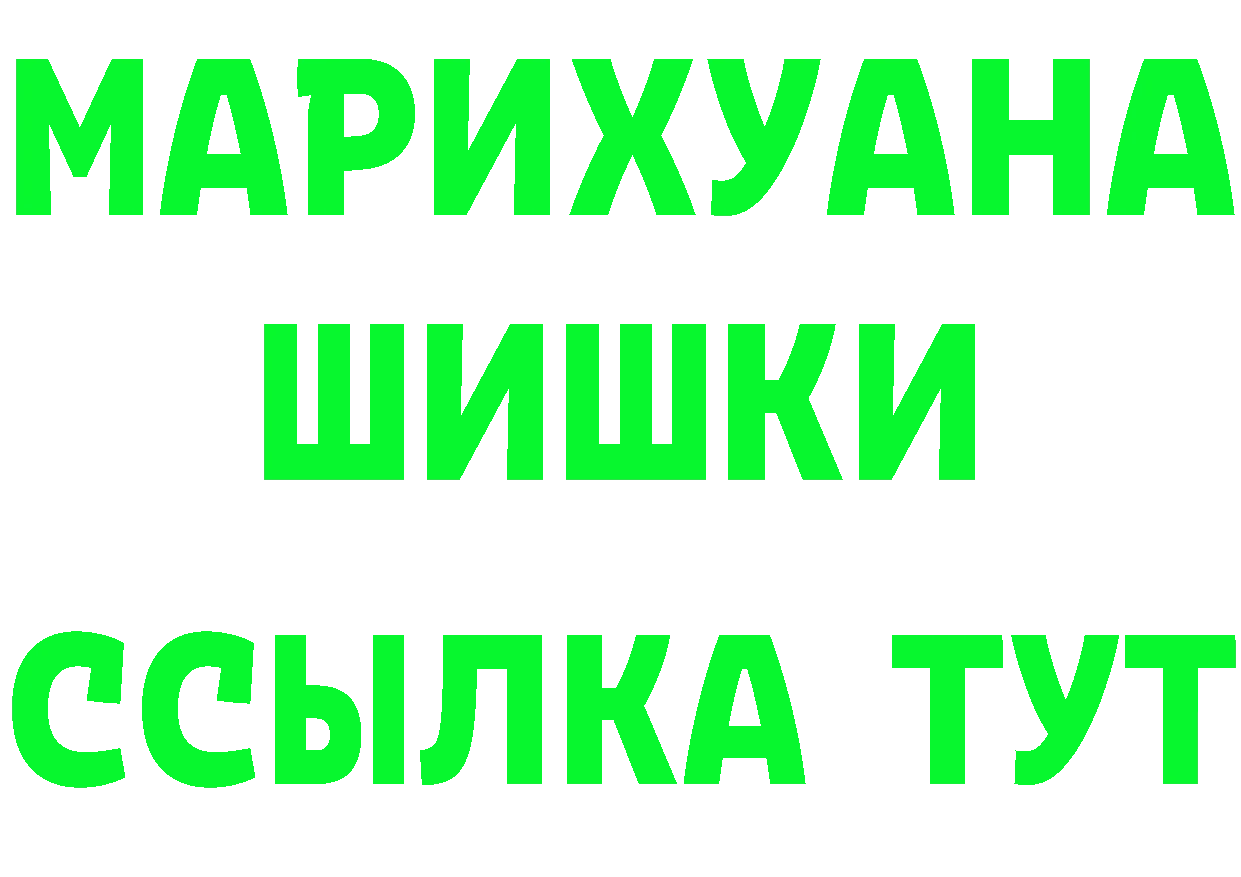 МАРИХУАНА
ШИШКИ
ССЫЛКА ТУТ